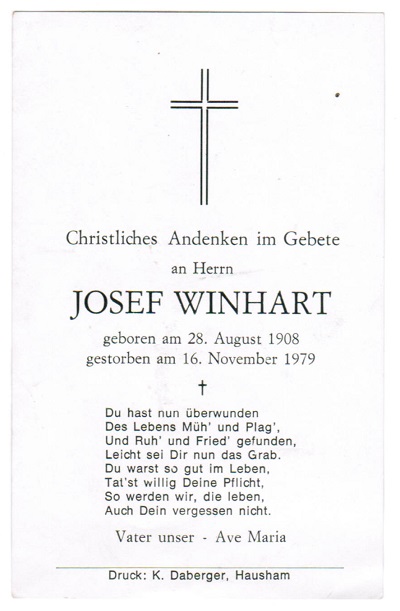 Christliches Andenken im Gebete

an Herrn

JOSEF WINHART

geboren am 28. August 1908
gestorben am 16. November 1979

†

Du hast nun überwunden
Des Lebens Müh' und Plag',
Und Ruh' und Fried' gefunden,
Leicht sei Dir nun das Grab.
Du warst so gut im Leben,
Tat'st willig Deine Pflicht,
So werden wir, die leben,
Auch Dein vergessen nicht.

Vater unser - Ave Maria

Druck: K. Daberger, Hausham